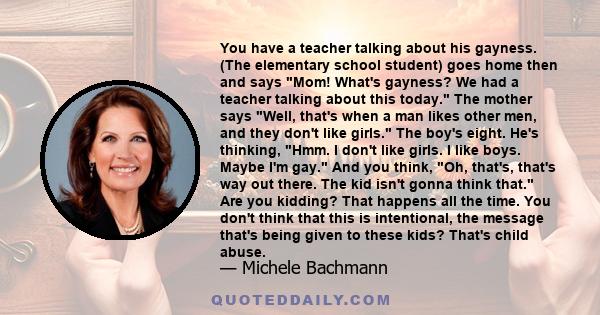 You have a teacher talking about his gayness. (The elementary school student) goes home then and says "Mom! What's gayness? We had a teacher talking about this today." The mother says "Well, that's when a man likes other men, and they don't like girls." The boy's eight. He's thinking, "Hmm. I don't like girls. I like boys. Maybe I'm gay." And you think, "Oh, that's, that's way out there. The kid isn't gonna think that." Are you kidding? That happens all the time. You don't think that this is intentional, the message that's being given to these kids? That's child abuse.

— Michele Bachmann

QUOTEDDAILY.COM